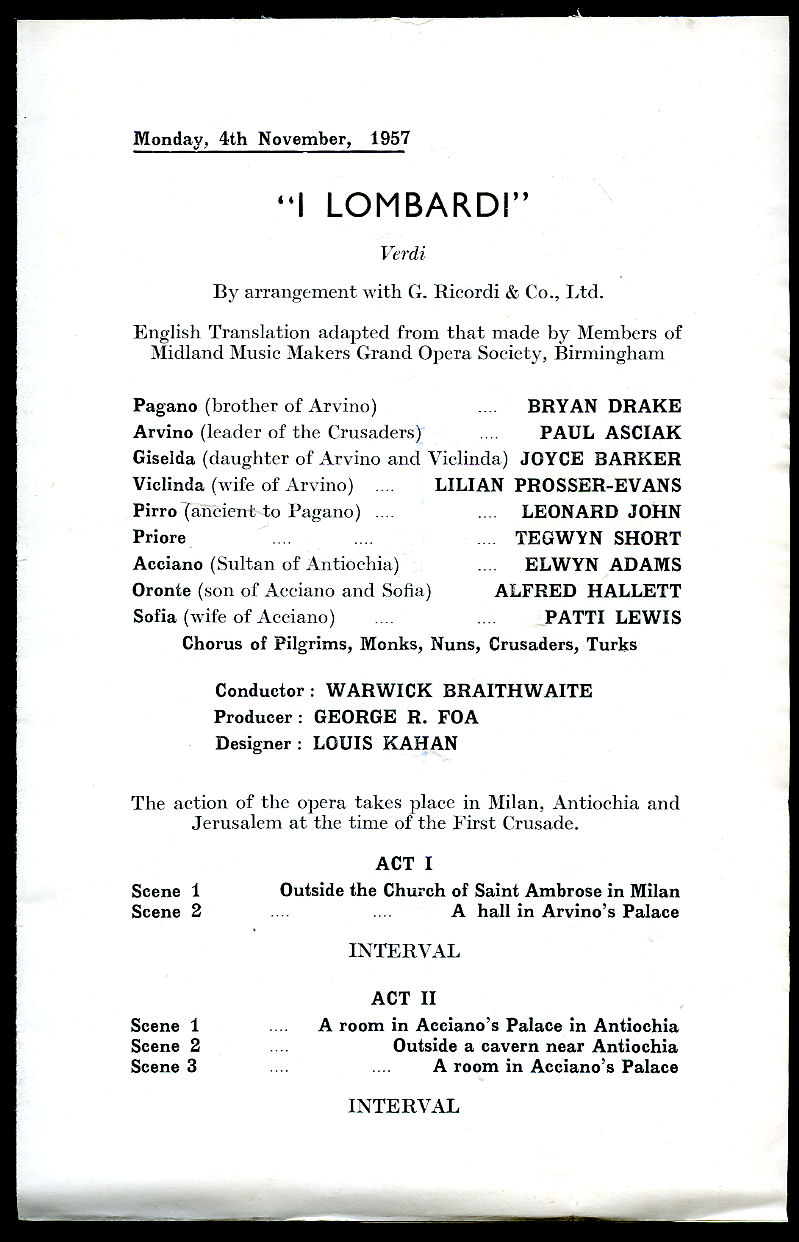 Monday, 4th November, 1957

"I LOMBARDI"

Verdi

By arrangement with G. Ricordi & Co., Ltd.

English Translation adapted from that made by Members of Midland Music Makers Grand Opera Society, Birmingham

Pagano (brother of Arvino) .... BRYAN DRAKE
Arvino (leader of the Crusaders) .... PAUL ASCIAK
Giselda (daughter of Arvino and Viclinda) JOYCE BARKER
Viclinda (wife of Arvino) .... LILIAN PROSSER-EVANS
Pirro (ancient to Pagano) .... .... LEONARD JOHN
Priore .... .... .... TEGWYN SHORT
Acciano (Sultan of Antiochia) .... ELWYN ADAMS
Oronte (son of Acciano and Sofia) ALFRED HALLETT
Sofia (wife of Acciano) .... .... PATTI LEWIS
Chorus of Pilgrims, Monks, Nuns, Crusaders, Turks

Conductor : WARWICK BRAITHWAITE
Producer : GEORGE R. FOA
Designer : LOUIS KAHAN

The action of the opera takes place in Milan, Antiochia and Jerusalem at the time of the First Crusade.

ACT I
Scene 1 Outside the Church of Saint Ambrose in Milan
Scene 2 .... .... A hall in Arvino's Palace

INTERVAL

ACT II
Scene 1 .... A room in Acciano's Palace in Antiochia
Scene 2 .... Outside a cavern near Antiochia
Scene 3 .... .... A room in Acciano's Palace

INTERVAL